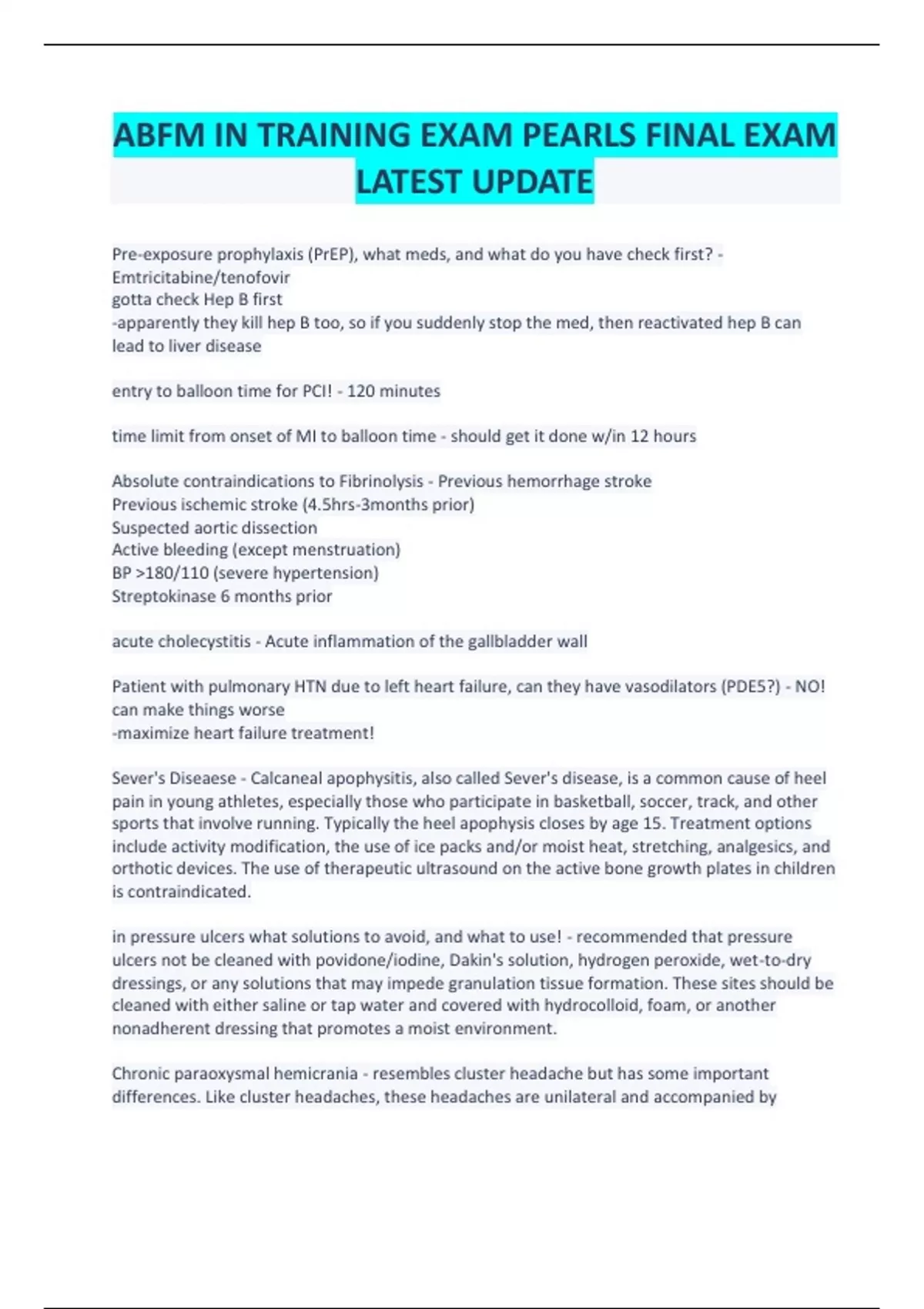 ABFM IN TRAINING EXAM PEARLS FINAL EXAM LATEST UPDATE

Pre-exposure prophylaxis (PrEP), what meds, and what do you have check first? - Emtricitabine/tenofovir
gotta check Hep B first
-apparently they kill hep B too, so if you suddenly stop the med, then reactivated hep B can lead to liver disease

entry to balloon time for PCI! - 120 minutes

time limit from onset of MI to balloon time - should get it done w/in 12 hours

Absolute contraindications to Fibrinolysis - Previous hemorrhage stroke
Previous ischemic stroke (4.5hrs-3months prior)
Suspected aortic dissection
Active bleeding (except menstruation)
BP >180/110 (severe hypertension)
Streptokinase 6 months prior

acute cholecystitis - Acute inflammation of the gallbladder wall

Patient with pulmonary HTN due to left heart failure, can they have vasodilators (PDE5?) - NO! can make things worse
-maximize heart failure treatment!

Sever's Diseaese - Calcaneal apophysitis, also called Sever's disease, is a common cause of heel pain in young athletes, especially those who participate in basketball, soccer, track, and other sports that involve running. Typically the heel apophysis closes by age 15. Treatment options include activity modification, the use of ice packs and/or moist heat, stretching, analgesics, and orthotic devices. The use of therapeutic ultrasound on the active bone growth plates in children is contraindicated.

in pressure ulcers what solutions to avoid, and what to use! - recommended that pressure ulcers not be cleaned with povidone/iodine, Dakin's solution, hydrogen peroxide, wet-to-dry dressings, or any solutions that may impede granulation tissue formation. These sites should be cleaned with either saline or tap water and covered with hydrocolloid, foam, or another nonadherent dressing that promotes a moist environment.

Chronic paraoxysmal hemicrania - resembles cluster headache but has some important differences. Like cluster headaches, these headaches are unilateral and accompanied by